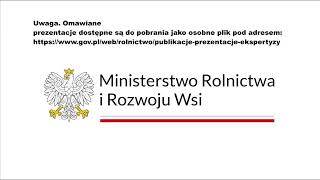 Uwaga. Omawiane
prezentacje dostępne są do pobrania jako osobne plik pod adresem:
https://www.gov.pl/web/rolnictwo/publikacje-prezentacje-ekspertyzy

Ministerstwo Rolnictwa
i Rozwoju Wsi